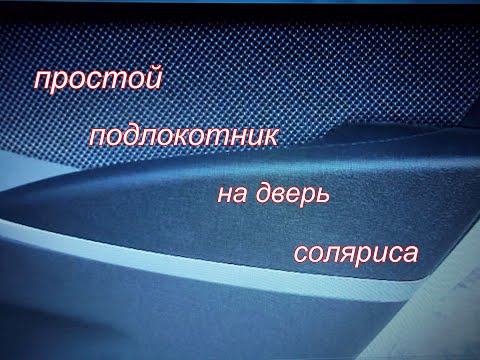 простой

подлокотник

на дверь

соляриса